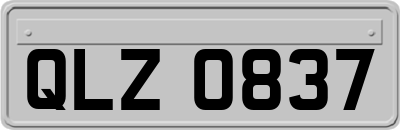 QLZ 0837